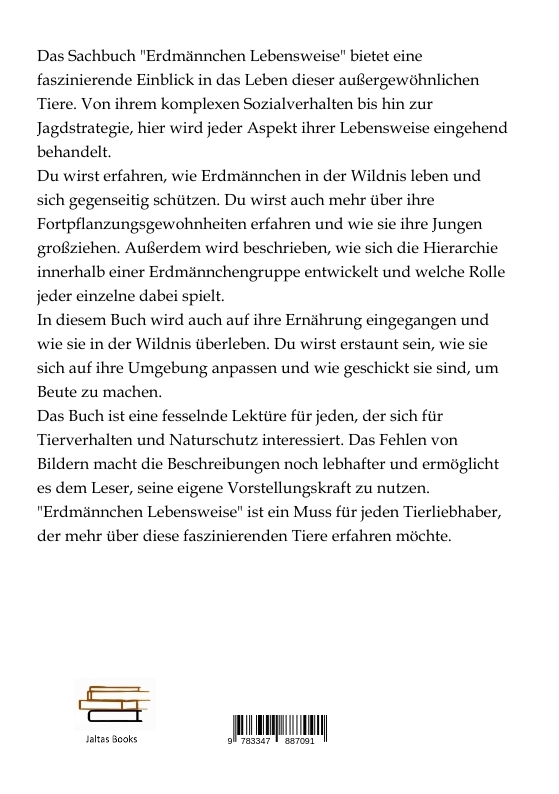 Das Sachbuch "Erdmännchen Lebensweise" bietet eine faszinierende Einblick in das Leben dieser außergewöhnlichen Tiere. Von ihrem komplexen Sozialverhalten bis hin zur Jagdstrategie, hier wird jeder Aspekt ihrer Lebensweise eingehend behandelt.
Du wirst erfahren, wie Erdmännchen in der Wildnis leben und sich gegenseitig schützen. Du wirst auch mehr über ihre Fortpflanzungsgewohnheiten erfahren und wie sie ihre Jungen großziehen. Außerdem wird beschrieben, wie sich die Hierarchie innerhalb einer Erdmännchengruppe entwickelt und welche Rolle jeder einzelne dabei spielt.
In diesem Buch wird auch auf ihre Ernährung eingegangen und wie sie in der Wildnis überleben. Du wirst erstaunt sein, wie sie sich auf ihre Umgebung anpassen und wie geschickt sie sind, um Beute zu machen.
Das Buch ist eine fesselnde Lektüre für jeden, der sich für Tierverhalten und Naturschutz interessiert. Das Fehlen von Bildern macht die Beschreibungen noch lebhafter und ermöglicht es dem Leser, seine eigene Vorstellungskraft zu nutzen.
"Erdmännchen Lebensweise" ist ein Muss für jeden Tierliebhaber, der mehr über diese faszinierenden Tiere erfahren möchte.

Jaltas Books

9 783347 887091